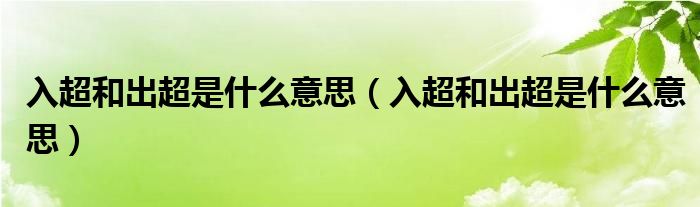 入超和出超是什么意思（入超和出超是什么意思）